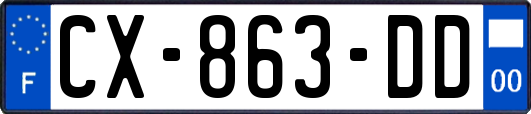 F
CX-863-DD
00